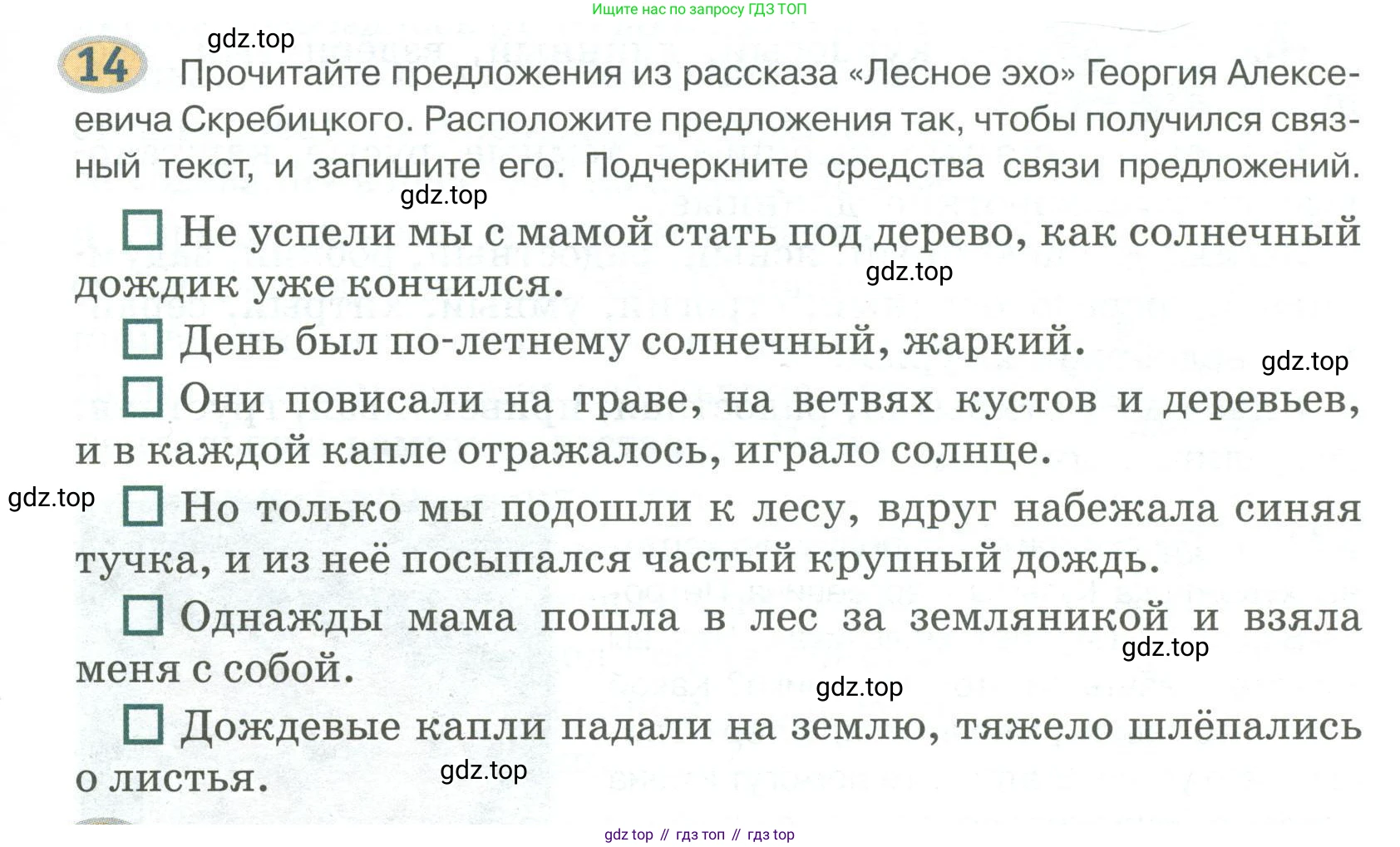 Ищите нас по запросу ГДЗ ТОП

14 Прочитайте предложения из рассказа «Лесное эхо» Георгия Алексеевича Скребицкого. Расположите предложения так, чтобы получился связный текст, и запишите его. Подчеркните средства связи предложений.

☐ Не успели мы с мамой стать под дерево, как солнечный дождик уже кончился.

☐ День был по-летнему солнечный, жаркий.

☐ Они повисали на траве, на ветвях кустов и деревьев, и в каждой капле отражалось, играло солнце.

☐ Но только мы подошли к лесу, вдруг набежала синяя тучка, и из неё посыпался частый крупный дождь.

☐ Однажды мама пошла в лес за земляникой и взяла меня с собой.

☐ Дождевые капли падали на землю, тяжело шлёпались о листья.

gdz top // гдз топ // гдз top

gdz.top